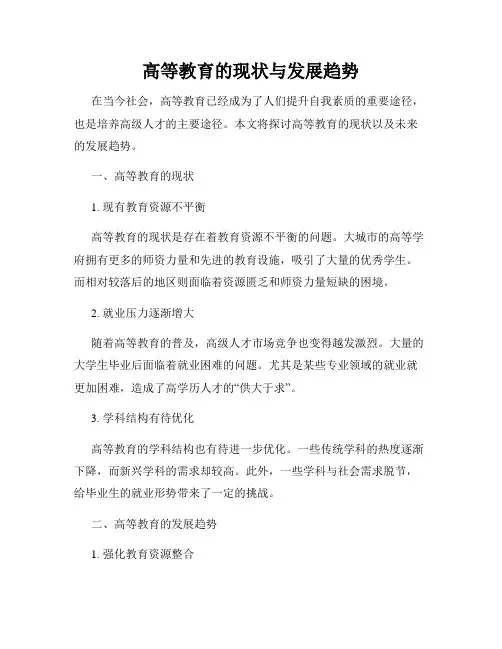 高等教育的现状与发展趋势

在当今社会，高等教育已经成为了人们提升自我素质的重要途径，也是培养高级人才的主要途径。本文将探讨高等教育的现状以及未来的发展趋势。

一、高等教育的现状

1. 现有教育资源不平衡

高等教育的现状是存在着教育资源不平衡的问题。大城市的高等学府拥有更多的师资力量和先进的教育设施，吸引了大量的优秀学生。而相对较落后的地区则面临着资源匮乏和师资力量短缺的困境。

2. 就业压力逐渐增大

随着高等教育的普及，高级人才市场竞争也变得越发激烈。大量的大学生毕业后面临着就业困难的问题。尤其是某些专业领域的就业就更加困难，造成了高学历人才的“供大于求”。

3. 学科结构有待优化

高等教育的学科结构也有待进一步优化。一些传统学科的热度逐渐下降，而新兴学科的需求却较高。此外，一些学科与社会需求脱节，给毕业生的就业形势带来了一定的挑战。

二、高等教育的发展趋势

1. 强化教育资源整合